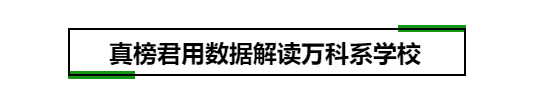 真榜君用数据解读万科系学校